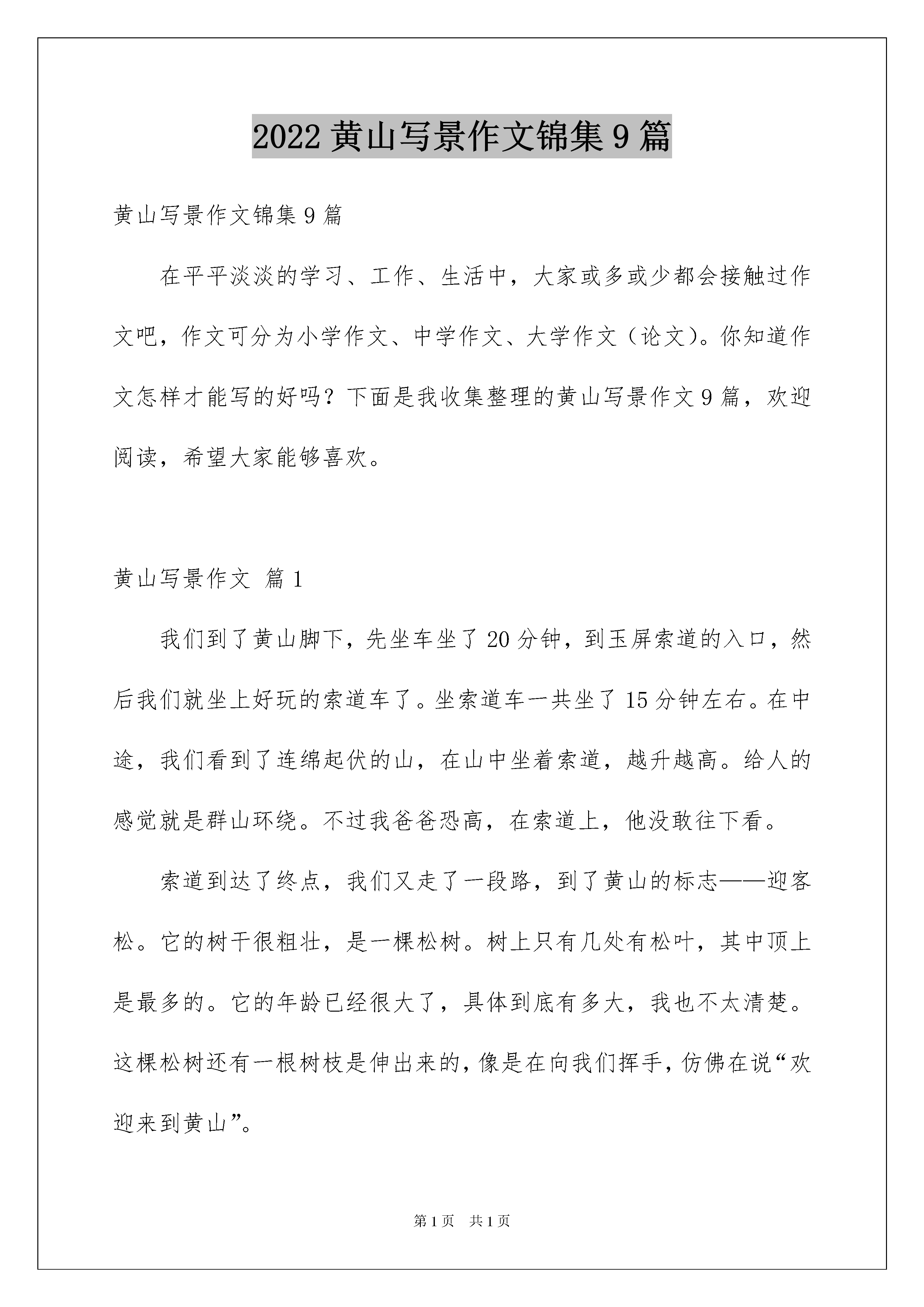 2022 黄山写景作文锦集 9 篇

黄山写景作文锦集 9 篇

在平平淡淡的学习、工作、生活中，大家或多或少都会接触过作文吧，作文可分为小学作文、中学作文、大学作文（论文）。你知道作文怎样才能写的好吗？下面是我收集整理的黄山写景作文 9 篇，欢迎阅读，希望大家能够喜欢。

黄山写景作文 篇 1

我们到了黄山脚下，先坐车坐了 20 分钟，到玉屏索道的入口，然后我们就坐上好玩的索道车了。坐索道车一共坐了 15 分钟左右。在中途，我们看到了连绵起伏的山，在山中坐着索道，越升越高。给人的感觉就是群山环绕。不过我爸爸恐高，在索道上，他没敢往下看。

索道到达了终点，我们又走了一段路，到了黄山的标志——迎客松。它的树干很粗壮，是一棵松树。树上只有几处有松叶，其中顶上是最多的。它的年龄已经很大了，具体到底有多大，我也不太清楚。这棵松树还有一根树枝是伸出来的，像是在向我们挥手，仿佛在说“欢迎来到黄山”。

第 1 页 共 1 页